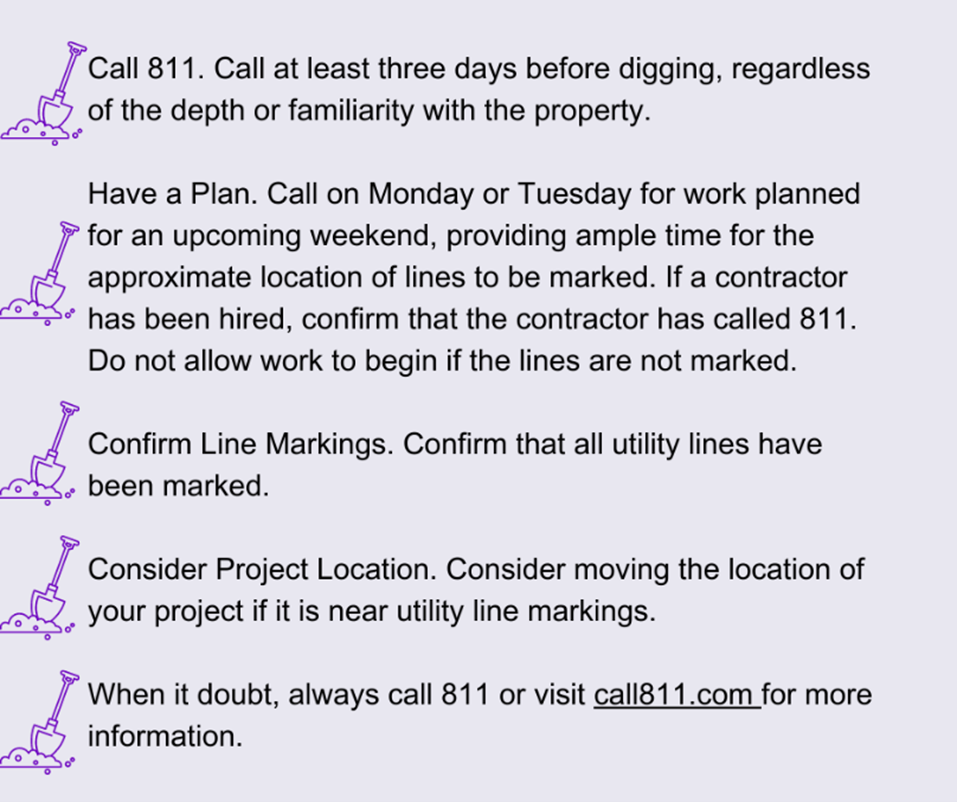 Call 811. Call at least three days before digging, regardless of the depth or familiarity with the property.

Have a Plan. Call on Monday or Tuesday for work planned for an upcoming weekend, providing ample time for the approximate location of lines to be marked. If a contractor has been hired, confirm that the contractor has called 811. Do not allow work to begin if the lines are not marked.

Confirm Line Markings. Confirm that all utility lines have been marked.

Consider Project Location. Consider moving the location of your project if it is near utility line markings.

When it doubt, always call 811 or visit call811.com for more information.